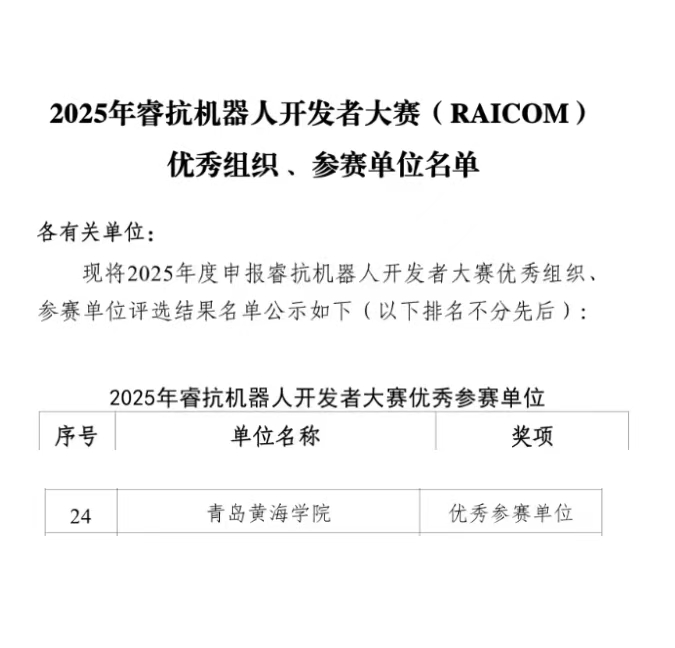 2025年睿抗机器人开发者大赛（RAICOM）

优秀组织、参赛单位名单

各有关单位：

现将2025年度申报睿抗机器人开发者大赛优秀组织、参赛单位评选结果名单公示如下（以下排名不分先后）：

2025年睿抗机器人开发者大赛优秀参赛单位

| 序号 | 单位名称 | 奖项 |
|---|---|---|
| 24 | 青岛黄海学院 | 优秀参赛单位 |